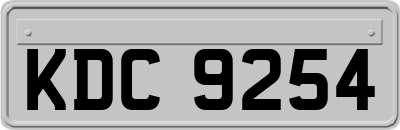 KDC 9254